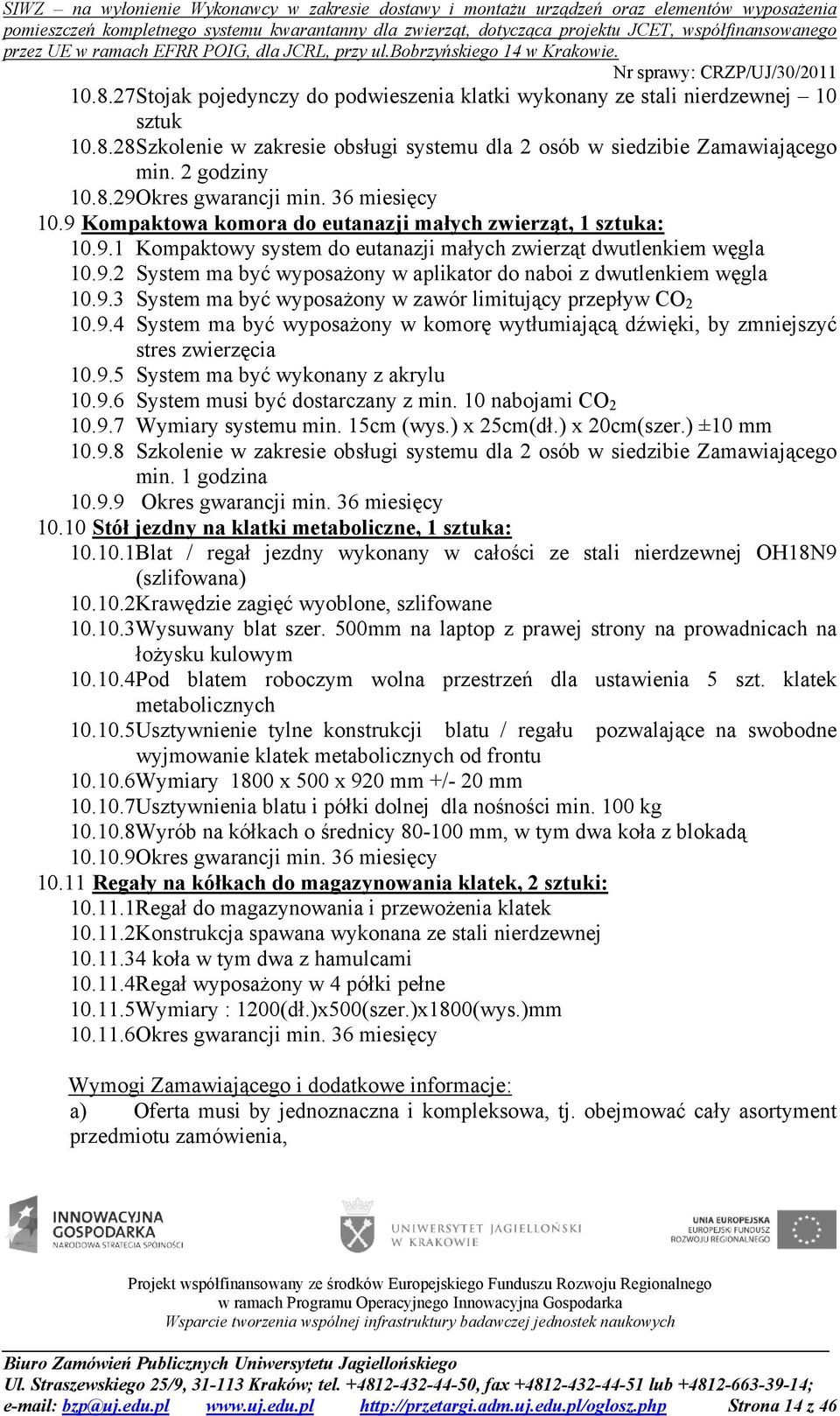 SIWZ – na wyłonienie Wykonawcy w zakresie dostawy i montażu urządzeń oraz elementów wyposażenia pomieszczeń kompletnego systemu kwarantanny dla zwierząt, dotycząca projektu JCET, współfinansowanego przez UE w ramach EFRR POIG, dla JCRL, przy ul.Bobrzyńskiego 14 w Krakowie.

Nr sprawy: CRZP/UJ/30/2011

10.8.27Stojak pojedynczy do podwieszenia klatki wykonany ze stali nierdzewnej – 10 sztuk
10.8.28Szkolenie w zakresie obsługi systemu dla 2 osób w siedzibie Zamawiającego min. 2 godziny
10.8.29Okres gwarancji min. 36 miesięcy
10.9 Kompaktowa komora do eutanazji małych zwierząt, 1 sztuka:
10.9.1 Kompaktowy system do eutanazji małych zwierząt dwutlenkiem węgla
10.9.2 System ma być wyposażony w aplikator do naboi z dwutlenkiem węgla
10.9.3 System ma być wyposażony w zawór limitujący przepływ $CO_2$
10.9.4 System ma być wyposażony w komorę wytłumiającą dźwięki, by zmniejszyć stres zwierzęcia
10.9.5 System ma być wykonany z akrylu
10.9.6 System musi być dostarczany z min. 10 nabojami $CO_2$
10.9.7 Wymiary systemu min. 15cm (wys.) x 25cm(dł.) x 20cm(szer.) ±10 mm
10.9.8 Szkolenie w zakresie obsługi systemu dla 2 osób w siedzibie Zamawiającego min. 1 godzina
10.9.9 Okres gwarancji min. 36 miesięcy
10.10 Stół jezdny na klatki metaboliczne, 1 sztuka:
10.10.1Blat / regał jezdny wykonany w całości ze stali nierdzewnej OH18N9 (szlifowana)
10.10.2Krawędzie zagięć wyoblone, szlifowane
10.10.3Wysuwany blat szer. 500mm na laptop z prawej strony na prowadnicach na łożysku kulowym
10.10.4Pod blatem roboczym wolna przestrzeń dla ustawienia 5 szt. klatek metabolicznych
10.10.5Usztywnienie tylne konstrukcji blatu / regału pozwalające na swobodne wyjmowanie klatek metabolicznych od frontu
10.10.6Wymiary 1800 x 500 x 920 mm +/- 20 mm
10.10.7Usztywnienia blatu i półki dolnej dla nośności min. 100 kg
10.10.8Wyrób na kółkach o średnicy 80-100 mm, w tym dwa koła z blokadą
10.10.9Okres gwarancji min. 36 miesięcy
10.11 Regały na kółkach do magazynowania klatek, 2 sztuki:
10.11.1Regał do magazynowania i przewożenia klatek
10.11.2Konstrukcja spawana wykonana ze stali nierdzewnej
10.11.34 koła w tym dwa z hamulcami
10.11.4Regał wyposażony w 4 półki pełne
10.11.5Wymiary : 1200(dł.)x500(szer.)x1800(wys.)mm
10.11.6Okres gwarancji min. 36 miesięcy

Wymogi Zamawiającego i dodatkowe informacje:
a) Oferta musi by jednoznaczna i kompleksowa, tj. obejmować cały asortyment przedmiotu zamówienia,

INNOWACYJNA GOSPODARKA NARODOWA STRATEGIA SPÓJNOŚCI
UNIWERSYTET JAGIELLOŃSKI W KRAKOWIE
UNIA EUROPEJSKA EUROPEJSKI FUNDUSZ ROZWOJU REGIONALNEGO

Projekt współfinansowany ze środków Europejskiego Funduszu Rozwoju Regionalnego
w ramach Programu Operacyjnego Innowacyjna Gospodarka
Wsparcie tworzenia wspólnej infrastruktury badawczej jednostek naukowych

Biuro Zamówień Publicznych Uniwersytetu Jagiellońskiego
Ul. Straszewskiego 25/9, 31-113 Kraków; tel. +4812-432-44-50, fax +4812-432-44-51 lub +4812-663-39-14;
e-mail: bzp@uj.edu.pl www.uj.edu.pl http://przetargi.adm.uj.edu.pl/oglosz.php Strona 14 z 46